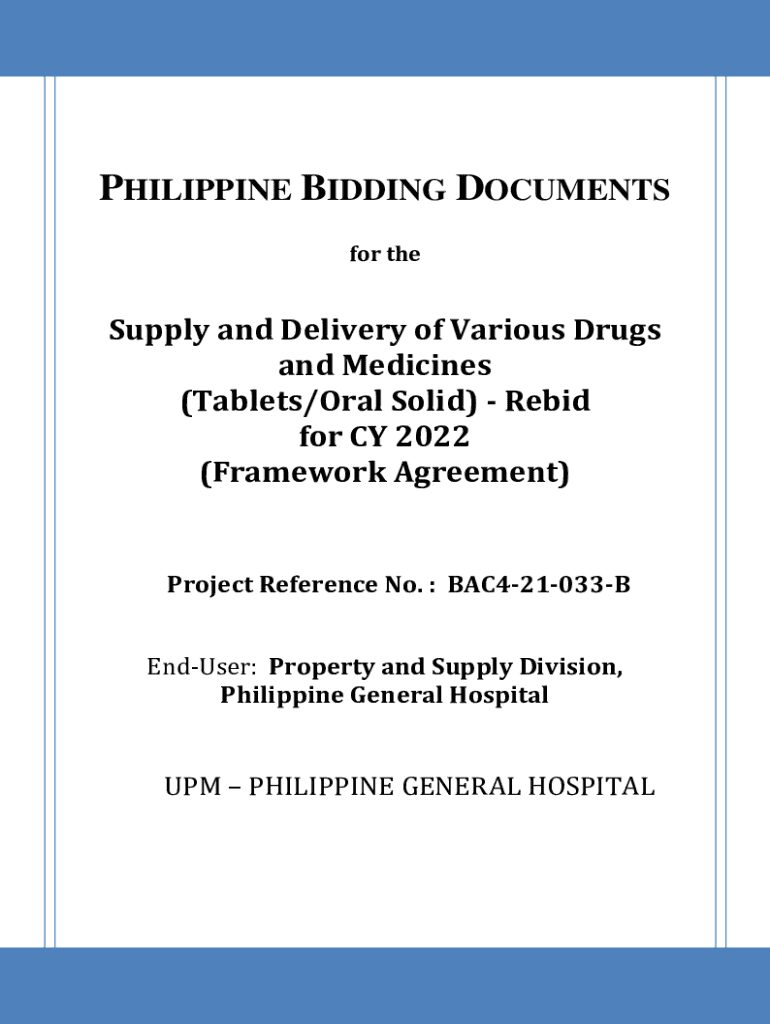 PHILIPPINE BIDDING DOCUMENTS

for the

Supply and Delivery of Various Drugs and Medicines (Tablets/Oral Solid) - Rebid for CY 2022 (Framework Agreement)

Project Reference No. : BAC4-21-033-B

End-User: Property and Supply Division, Philippine General Hospital

UPM – PHILIPPINE GENERAL HOSPITAL